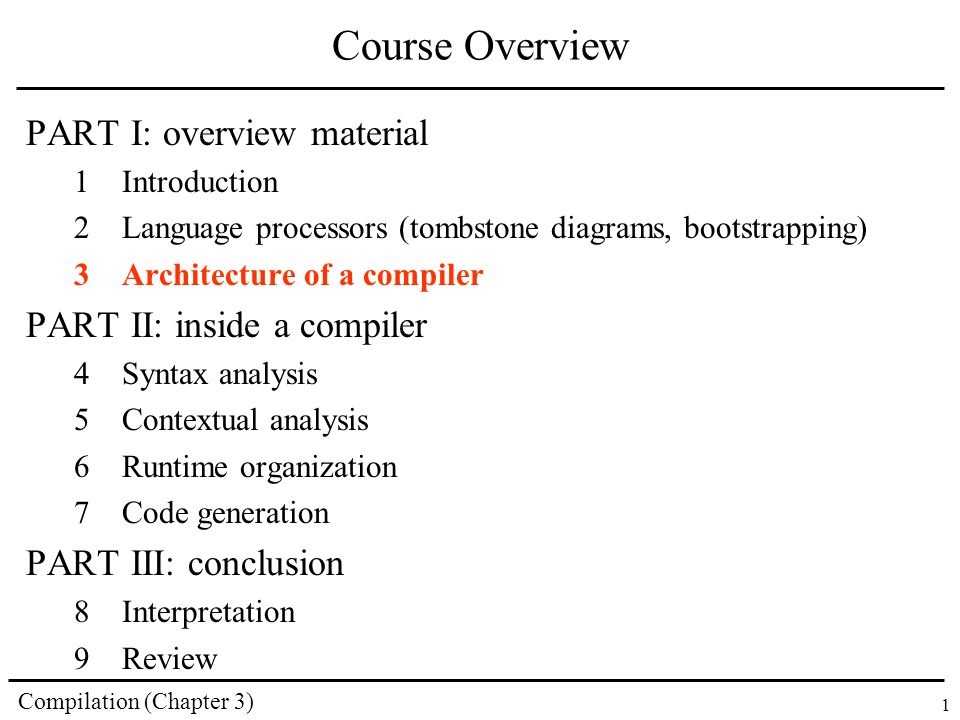 Course Overview

PART I: overview material

1 Introduction

2 Language processors (tombstone diagrams, bootstrapping)

3 Architecture of a compiler

PART II: inside a compiler

4 Syntax analysis

5 Contextual analysis

6 Runtime organization

7 Code generation

PART III: conclusion

8 Interpretation

9 Review

Compilation (Chapter 3)

1